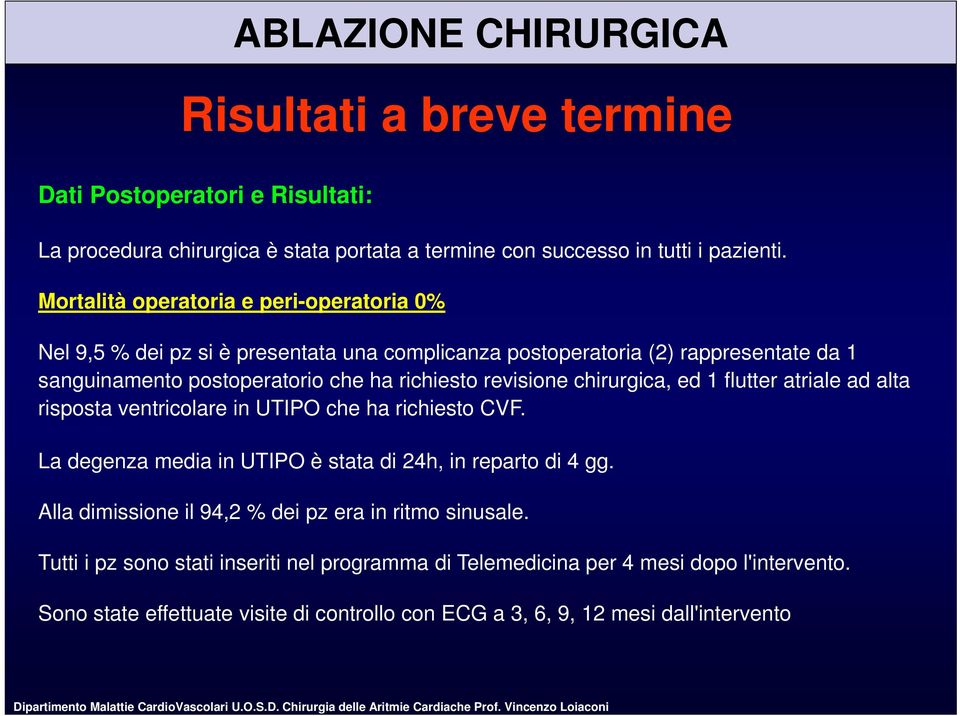 ABLAZIONE CHIRURGICA

Risultati a breve termine

Dati Postoperatori e Risultati:

La procedura chirurgica è stata portata a termine con successo in tutti i pazienti.

Mortalità operatoria e peri-operatoria 0%

Nel 9,5 % dei pz si è presentata una complicanza postoperatoria (2) rappresentate da 1 sanguinamento postoperatorio che ha richiesto revisione chirurgica, ed 1 flutter atriale ad alta risposta ventricolare in UTIPO che ha richiesto CVF.

La degenza media in UTIPO è stata di 24h, in reparto di 4 gg.

Alla dimissione il 94,2 % dei pz era in ritmo sinusale.

Tutti i pz sono stati inseriti nel programma di Telemedicina per 4 mesi dopo l'intervento.

Sono state effettuate visite di controllo con ECG a 3, 6, 9, 12 mesi dall'intervento

Dipartimento Malattie CardioVascolari U.O.S.D. Chirurgia delle Aritmie Cardiache Prof. Vincenzo Loiaconi